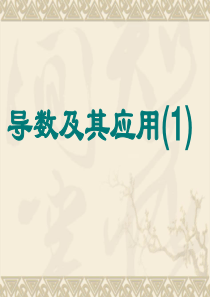 导数及其应用(1)